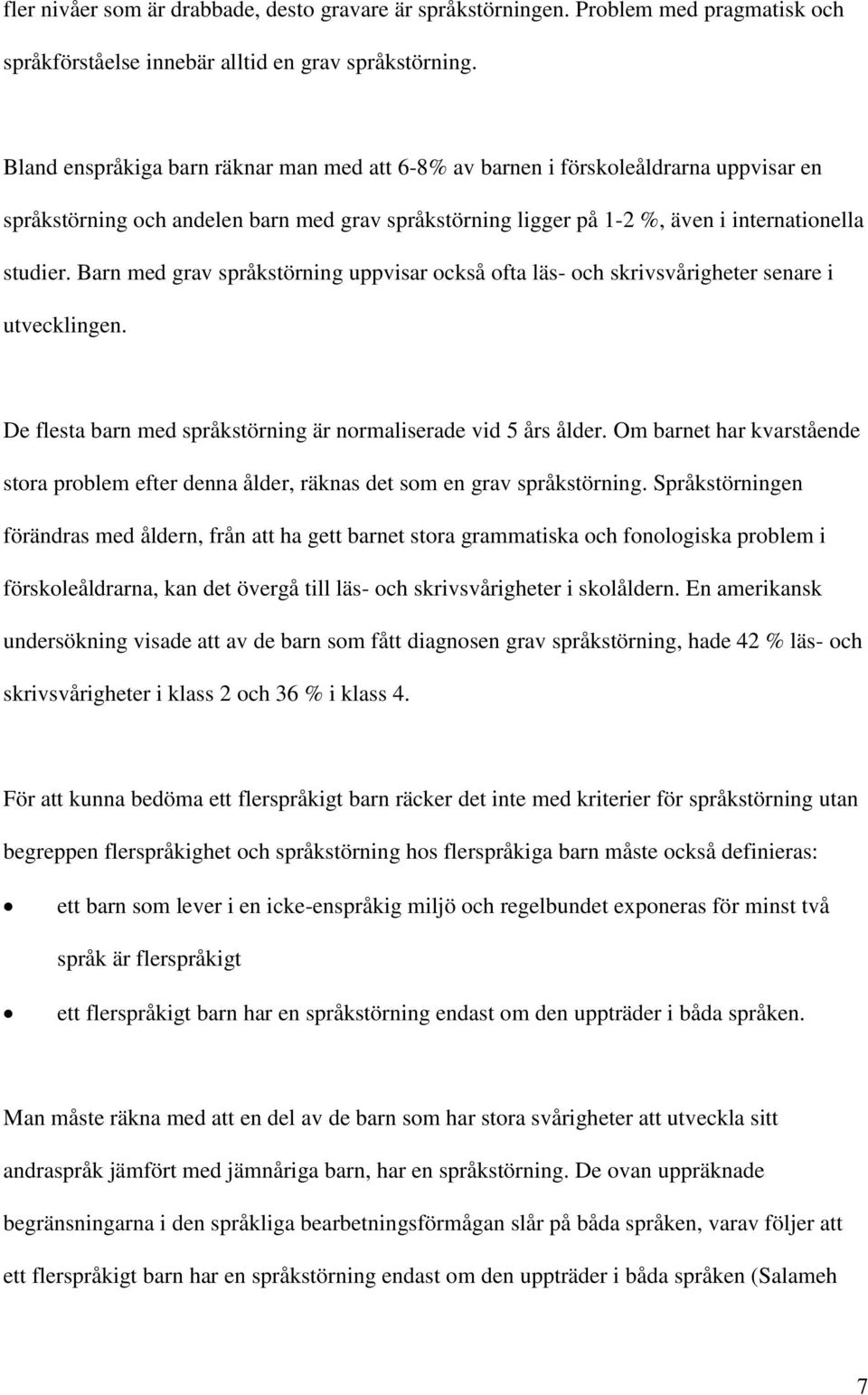 fler nivåer som är drabbade, desto gravare är språkstörningen. Problem med pragmatisk och språkförståelse innebär alltid en grav språkstörning.

Bland enspråkiga barn räknar man med att 6-8% av barnen i förskoleåldrarna uppvisar en språkstörning och andelen barn med grav språkstörning ligger på 1-2 %, även i internationella studier. Barn med grav språkstörning uppvisar också ofta läs- och skrivsvårigheter senare i utvecklingen.

De flesta barn med språkstörning är normaliserade vid 5 års ålder. Om barnet har kvarstående stora problem efter denna ålder, räknas det som en grav språkstörning. Språkstörningen förändras med åldern, från att ha gett barnet stora grammatiska och fonologiska problem i förskoleåldrarna, kan det övergå till läs- och skrivsvårigheter i skolåldern. En amerikansk undersökning visade att av de barn som fått diagnosen grav språkstörning, hade 42 % läs- och skrivsvårigheter i klass 2 och 36 % i klass 4.

För att kunna bedöma ett flerspråkigt barn räcker det inte med kriterier för språkstörning utan begreppen flerspråkighet och språkstörning hos flerspråkiga barn måste också definieras:

• ett barn som lever i en icke-enspråkig miljö och regelbundet exponeras för minst två språk är flerspråkigt
• ett flerspråkigt barn har en språkstörning endast om den uppträder i båda språken.

Man måste räkna med att en del av de barn som har stora svårigheter att utveckla sitt andraspråk jämfört med jämnåriga barn, har en språkstörning. De ovan uppräknade begränsningarna i den språkliga bearbetningsförmågan slår på båda språken, varav följer att ett flerspråkigt barn har en språkstörning endast om den uppträder i båda språken (Salameh

7